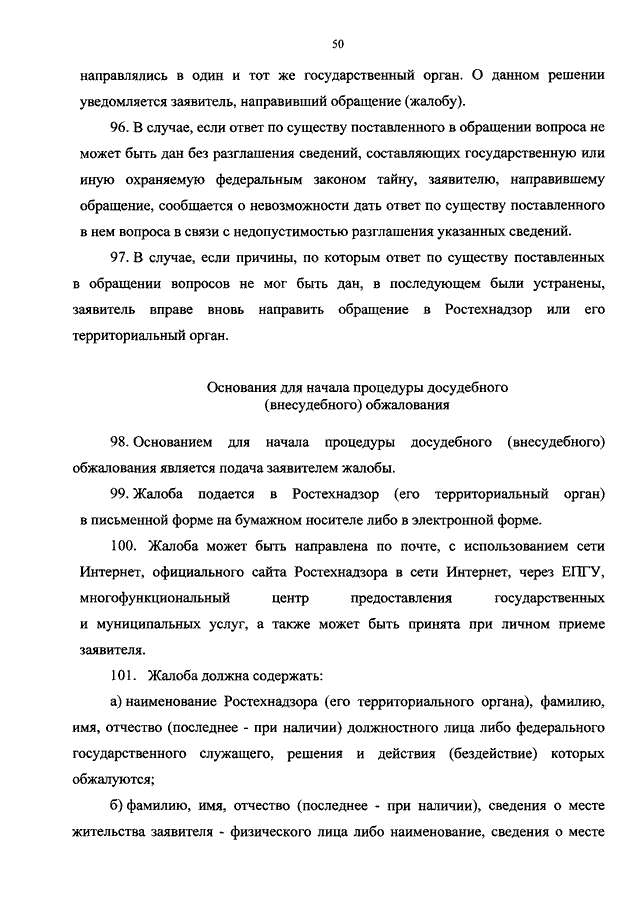 50

направлялись в один и тот же государственный орган. О данном решении уведомляется заявитель, направивший обращение (жалобу).

96. В случае, если ответ по существу поставленного в обращении вопроса не может быть дан без разглашения сведений, составляющих государственную или иную охраняемую федеральным законом тайну, заявителю, направившему обращение, сообщается о невозможности дать ответ по существу поставленного в нем вопроса в связи с недопустимостью разглашения указанных сведений.

97. В случае, если причины, по которым ответ по существу поставленных в обращении вопросов не мог быть дан, в последующем были устранены, заявитель вправе вновь направить обращение в Ростехнадзор или его территориальный орган.

Основания для начала процедуры досудебного (внесудебного) обжалования

98. Основанием для начала процедуры досудебного (внесудебного) обжалования является подача заявителем жалобы.

99. Жалоба подается в Ростехнадзор (его территориальный орган) в письменной форме на бумажном носителе либо в электронной форме.

100. Жалоба может быть направлена по почте, с использованием сети Интернет, официального сайта Ростехнадзора в сети Интернет, через ЕПГУ, многофункциональный центр предоставления государственных и муниципальных услуг, а также может быть принята при личном приеме заявителя.

101. Жалоба должна содержать:

а) наименование Ростехнадзора (его территориального органа), фамилию, имя, отчество (последнее - при наличии) должностного лица либо федерального государственного служащего, решения и действия (бездействие) которых обжалуются;

б) фамилию, имя, отчество (последнее - при наличии), сведения о месте жительства заявителя - физического лица либо наименование, сведения о месте